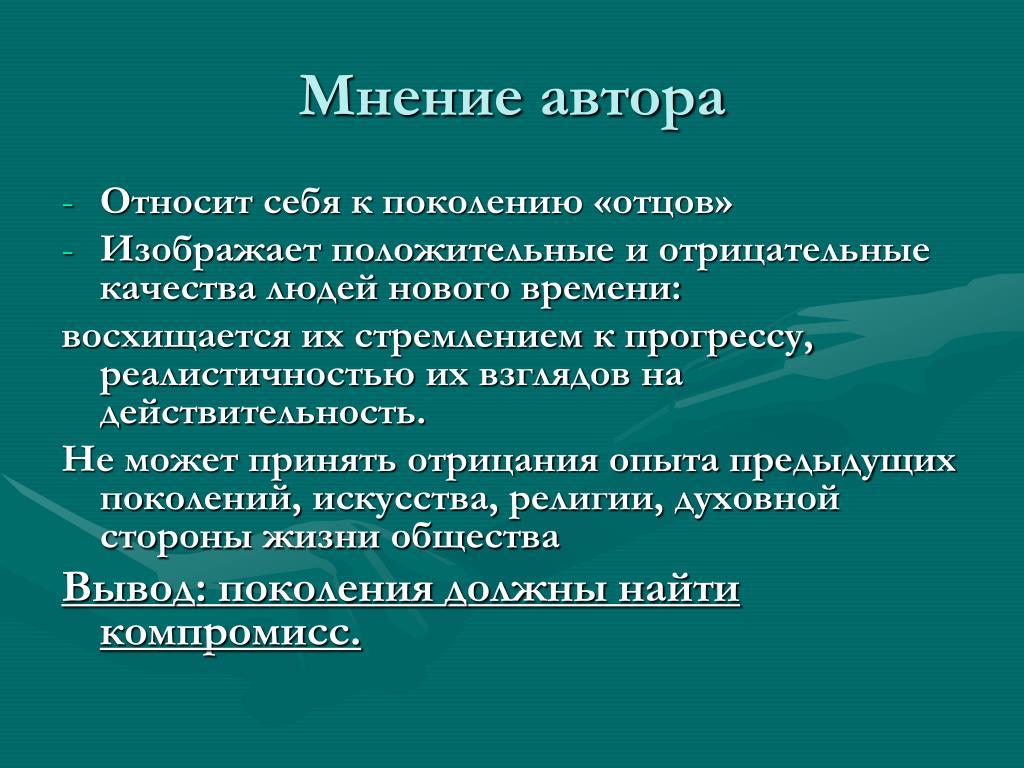 Мнение автора

- Относит себя к поколению «отцов»
- Изображает положительные и отрицательные качества людей нового времени:

восхищается их стремлением к прогрессу, реалистичностью их взглядов на действительность.

Не может принять отрицания опыта предыдущих поколений, искусства, религии, духовной стороны жизни общества

Вывод: поколения должны найти компромисс.